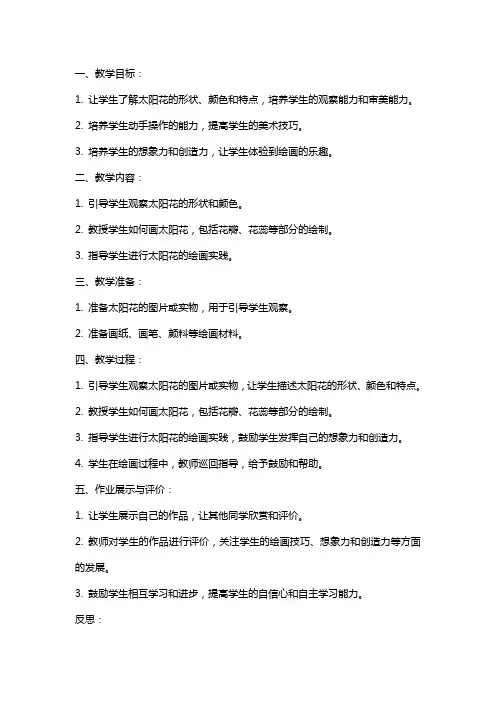 一、教学目标：

1. 让学生了解太阳花的形状、颜色和特点，培养学生的观察能力和审美能力。

2. 培养学生动手操作的能力，提高学生的美术技巧。

3. 培养学生的想象力和创造力，让学生体验到绘画的乐趣。

二、教学内容：

1. 引导学生观察太阳花的形状和颜色。

2. 教授学生如何画太阳花，包括花瓣、花蕊等部分的绘制。

3. 指导学生进行太阳花的绘画实践。

三、教学准备：

1. 准备太阳花的图片或实物，用于引导学生观察。

2. 准备画纸、画笔、颜料等绘画材料。

四、教学过程：

1. 引导学生观察太阳花的图片或实物，让学生描述太阳花的形状、颜色和特点。

2. 教授学生如何画太阳花，包括花瓣、花蕊等部分的绘制。

3. 指导学生进行太阳花的绘画实践，鼓励学生发挥自己的想象力和创造力。

4. 学生在绘画过程中，教师巡回指导，给予鼓励和帮助。

五、作业展示与评价：

1. 让学生展示自己的作品，让其他同学欣赏和评价。

2. 教师对学生的作品进行评价，关注学生的绘画技巧、想象力和创造力等方面的发展。

3. 鼓励学生相互学习和进步，提高学生的自信心和自主学习能力。

反思：